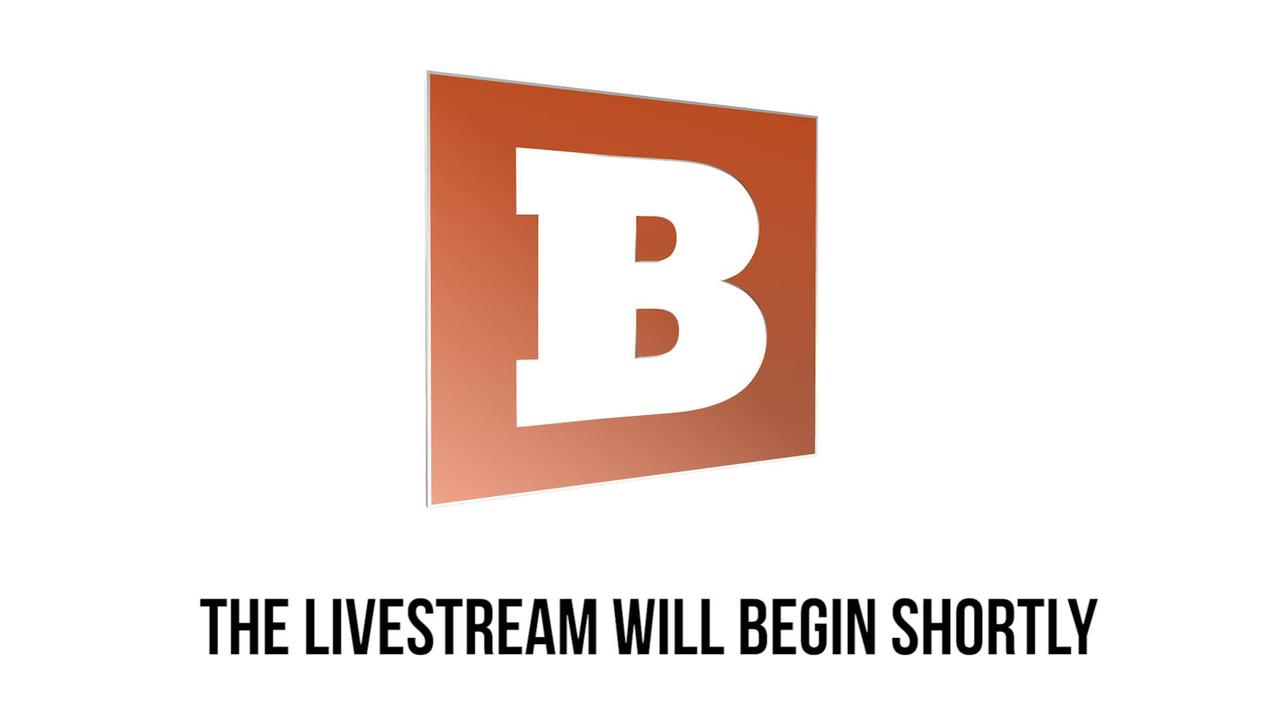 B

THE LIVESTREAM WILL BEGIN SHORTLY